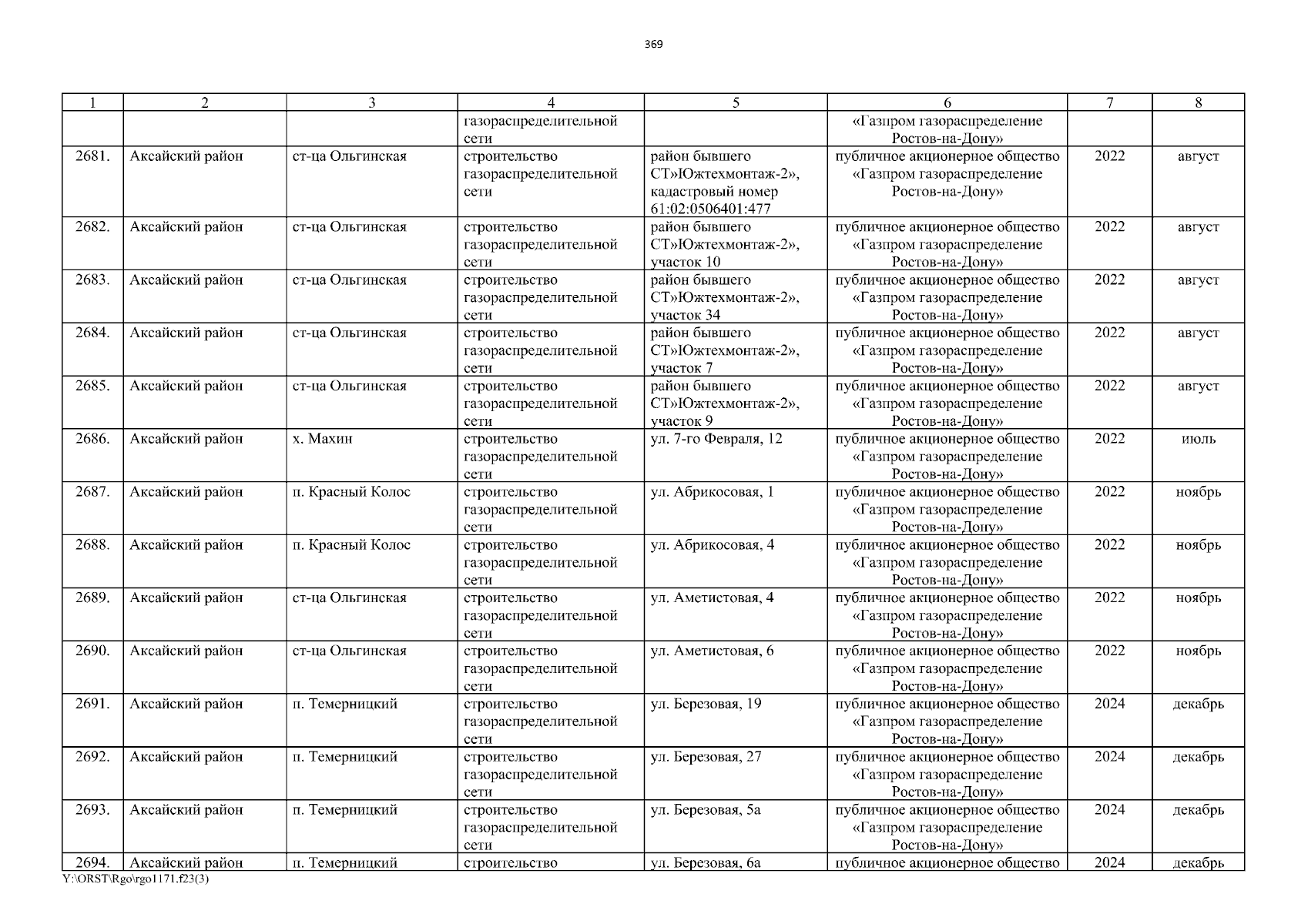 369

| 1 | 2 | 3 | 4 | 5 | 6 | 7 | 8 |
|---|---|---|---|---|---|---|---|
|  |  |  | газораспределительной сети |  | «Газпром газораспределение Ростов-на-Дону» |  |  |
| 2681. | Аксайский район | ст-ца Ольгинская | строительство газораспределительной сети | район бывшего СТ»Южтехмонтаж-2», кадастровый номер 61:02:0506401:477 | публичное акционерное общество «Газпром газораспределение Ростов-на-Дону» | 2022 | август |
| 2682. | Аксайский район | ст-ца Ольгинская | строительство газораспределительной сети | район бывшего СТ»Южтехмонтаж-2», участок 10 | публичное акционерное общество «Газпром газораспределение Ростов-на-Дону» | 2022 | август |
| 2683. | Аксайский район | ст-ца Ольгинская | строительство газораспределительной сети | район бывшего СТ»Южтехмонтаж-2», участок 34 | публичное акционерное общество «Газпром газораспределение Ростов-на-Дону» | 2022 | август |
| 2684. | Аксайский район | ст-ца Ольгинская | строительство газораспределительной сети | район бывшего СТ»Южтехмонтаж-2», участок 7 | публичное акционерное общество «Газпром газораспределение Ростов-на-Дону» | 2022 | август |
| 2685. | Аксайский район | ст-ца Ольгинская | строительство газораспределительной сети | район бывшего СТ»Южтехмонтаж-2», участок 9 | публичное акционерное общество «Газпром газораспределение Ростов-на-Дону» | 2022 | август |
| 2686. | Аксайский район | х. Махин | строительство газораспределительной сети | ул. 7-го Февраля, 12 | публичное акционерное общество «Газпром газораспределение Ростов-на-Дону» | 2022 | июль |
| 2687. | Аксайский район | п. Красный Колос | строительство газораспределительной сети | ул. Абрикосовая, 1 | публичное акционерное общество «Газпром газораспределение Ростов-на-Дону» | 2022 | ноябрь |
| 2688. | Аксайский район | п. Красный Колос | строительство газораспределительной сети | ул. Абрикосовая, 4 | публичное акционерное общество «Газпром газораспределение Ростов-на-Дону» | 2022 | ноябрь |
| 2689. | Аксайский район | ст-ца Ольгинская | строительство газораспределительной сети | ул. Аметистовая, 4 | публичное акционерное общество «Газпром газораспределение Ростов-на-Дону» | 2022 | ноябрь |
| 2690. | Аксайский район | ст-ца Ольгинская | строительство газораспределительной сети | ул. Аметистовая, 6 | публичное акционерное общество «Газпром газораспределение Ростов-на-Дону» | 2022 | ноябрь |
| 2691. | Аксайский район | п. Темерницкий | строительство газораспределительной сети | ул. Березовая, 19 | публичное акционерное общество «Газпром газораспределение Ростов-на-Дону» | 2024 | декабрь |
| 2692. | Аксайский район | п. Темерницкий | строительство газораспределительной сети | ул. Березовая, 27 | публичное акционерное общество «Газпром газораспределение Ростов-на-Дону» | 2024 | декабрь |
| 2693. | Аксайский район | п. Темерницкий | строительство газораспределительной сети | ул. Березовая, 5а | публичное акционерное общество «Газпром газораспределение Ростов-на-Дону» | 2024 | декабрь |
| 2694. | Аксайский район | п. Темерницкий | строительство | ул. Березовая, 6а | публичное акционерное общество | 2024 | декабрь |

Y:\ORST\Rgo\rgo1171.f23(3)